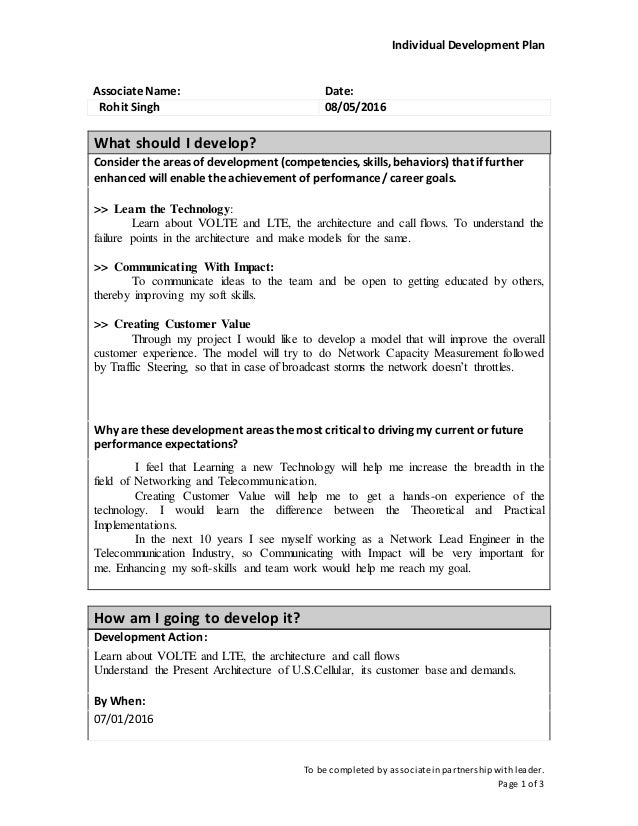 Individual Development Plan

| Associate Name: | Date: |
|---|---|
| Rohit Singh | 08/05/2016 |

What should I develop?

Consider the areas of development (competencies, skills, behaviors) that if further enhanced will enable the achievement of performance / career goals.

>> Learn the Technology:
Learn about VOLTE and LTE, the architecture and call flows. To understand the failure points in the architecture and make models for the same.

>> Communicating With Impact:
To communicate ideas to the team and be open to getting educated by others, thereby improving my soft skills.

>> Creating Customer Value
Through my project I would like to develop a model that will improve the overall customer experience. The model will try to do Network Capacity Measurement followed by Traffic Steering, so that in case of broadcast storms the network doesn't throttles.

Why are these development areas the most critical to driving my current or future performance expectations?

I feel that Learning a new Technology will help me increase the breadth in the field of Networking and Telecommunication.

Creating Customer Value will help me to get a hands-on experience of the technology. I would learn the difference between the Theoretical and Practical Implementations.

In the next 10 years I see myself working as a Network Lead Engineer in the Telecommunication Industry, so Communicating with Impact will be very important for me. Enhancing my soft-skills and team work would help me reach my goal.

How am I going to develop it?

Development Action:

Learn about VOLTE and LTE, the architecture and call flows
Understand the Present Architecture of U.S.Cellular, its customer base and demands.

By When:
07/01/2016

To be completed by associate in partnership with leader.
Page 1 of 3